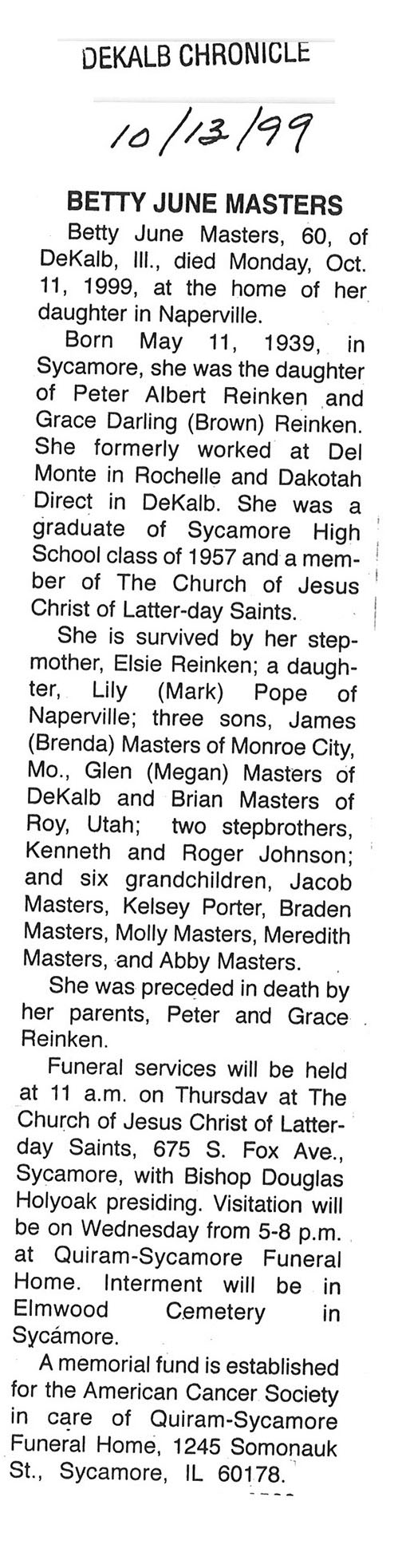 DEKALB CHRONICLE

10/13/99

BETTY JUNE MASTERS

Betty June Masters, 60, of DeKalb, Ill., died Monday, Oct. 11, 1999, at the home of her daughter in Naperville.

Born May 11, 1939, in Sycamore, she was the daughter of Peter Albert Reinken and Grace Darling (Brown) Reinken. She formerly worked at Del Monte in Rochelle and Dakotah Direct in DeKalb. She was a graduate of Sycamore High School class of 1957 and a member of The Church of Jesus Christ of Latter-day Saints.

She is survived by her stepmother, Elsie Reinken; a daughter, Lily (Mark) Pope of Naperville; three sons, James (Brenda) Masters of Monroe City, Mo., Glen (Megan) Masters of DeKalb and Brian Masters of Roy, Utah; two stepbrothers, Kenneth and Roger Johnson; and six grandchildren, Jacob Masters, Kelsey Porter, Braden Masters, Molly Masters, Meredith Masters, and Abby Masters.

She was preceded in death by her parents, Peter and Grace Reinken.

Funeral services will be held at 11 a.m. on Thursdav at The Church of Jesus Christ of Latter-day Saints, 675 S. Fox Ave., Sycamore, with Bishop Douglas Holyoak presiding. Visitation will be on Wednesday from 5-8 p.m. at Quiram-Sycamore Funeral Home. Interment will be in Elmwood Cemetery in Sycamore.

A memorial fund is established for the American Cancer Society in care of Quiram-Sycamore Funeral Home, 1245 Somonauk St., Sycamore, IL 60178.